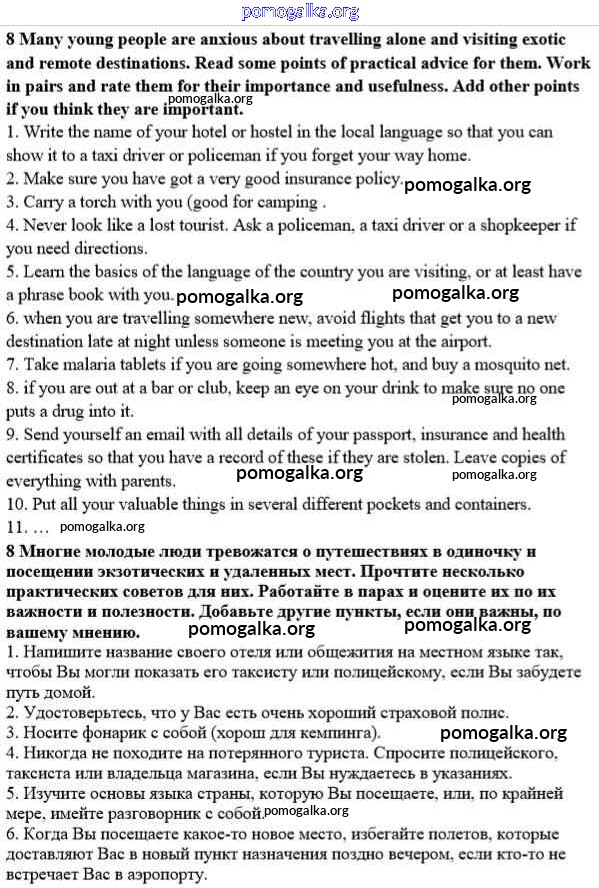 pomogalka.org

8 Many young people are anxious about travelling alone and visiting exotic and remote destinations. Read some points of practical advice for them. Work in pairs and rate them for their importance and usefulness. Add other points if you think they are important.
pomogalka.org
1. Write the name of your hotel or hostel in the local language so that you can show it to a taxi driver or policeman if you forget your way home.
2. Make sure you have got a very good insurance policy. pomogalka.org
3. Carry a torch with you (good for camping .
4. Never look like a lost tourist. Ask a policeman, a taxi driver or a shopkeeper if you need directions.
5. Learn the basics of the language of the country you are visiting, or at least have a phrase book with you. pomogalka.org pomogalka.org
6. when you are travelling somewhere new, avoid flights that get you to a new destination late at night unless someone is meeting you at the airport.
7. Take malaria tablets if you are going somewhere hot, and buy a mosquito net.
8. if you are out at a bar or club, keep an eye on your drink to make sure no one puts a drug into it. pomogalka.org
9. Send yourself an email with all details of your passport, insurance and health certificates so that you have a record of these if they are stolen. Leave copies of everything with parents. pomogalka.org pomogalka.org
10. Put all your valuable things in several different pockets and containers.
11. … pomogalka.org

8 Многие молодые люди тревожатся о путешествиях в одиночку и посещении экзотических и удаленных мест. Прочтите несколько практических советов для них. Работайте в парах и оцените их по их важности и полезности. Добавьте другие пункты, если они важны, по вашему мнению. pomogalka.org pomogalka.org
1. Напишите название своего отеля или общежития на местном языке так, чтобы Вы могли показать его таксисту или полицейскому, если Вы забудете путь домой.
2. Удостоверьтесь, что у Вас есть очень хороший страховой полис.
3. Носите фонарик с собой (хорош для кемпинга). pomogalka.org
4. Никогда не походите на потерянного туриста. Спросите полицейского, таксиста или владельца магазина, если Вы нуждаетесь в указаниях.
5. Изучите основы языка страны, которую Вы посещаете, или, по крайней мере, имейте разговорник с собой. pomogalka.org
6. Когда Вы посещаете какое-то новое место, избегайте полетов, которые доставляют Вас в новый пункт назначения поздно вечером, если кто-то не встречает Вас в аэропорту.